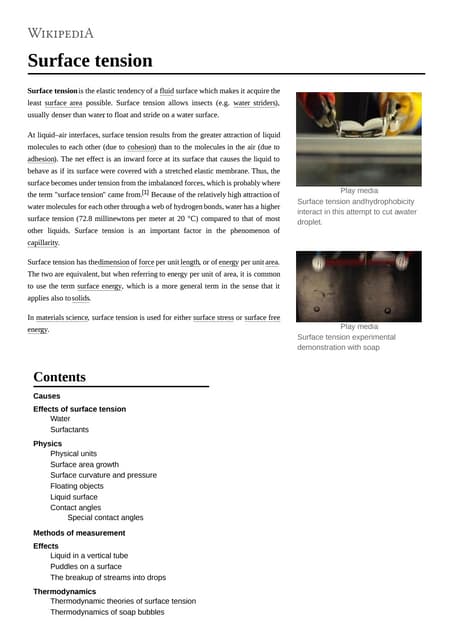 WIKIPEDIA

Surface tension

Surface tension is the elastic tendency of a fluid surface which makes it acquire the least surface area possible. Surface tension allows insects (e.g. water striders), usually denser than water to float and stride on a water surface.

At liquid–air interfaces, surface tension results from the greater attraction of liquid molecules to each other (due to cohesion) than to the molecules in the air (due to adhesion). The net effect is an inward force at its surface that causes the liquid to behave as if its surface were covered with a stretched elastic membrane. Thus, the surface becomes under tension from the imbalanced forces, which is probably where the term "surface tension" came from.[1] Because of the relatively high attraction of water molecules for each other through a web of hydrogen bonds, water has a higher surface tension (72.8 millinewtons per meter at 20 °C) compared to that of most other liquids. Surface tension is an important factor in the phenomenon of capillarity.

Surface tension has thedimension of force per unit length, or of energy per unit area. The two are equivalent, but when referring to energy per unit of area, it is common to use the term surface energy, which is a more general term in the sense that it applies also to solids.

In materials science, surface tension is used for either surface stress or surface free energy.

Play media
Surface tension andhydrophobicity interact in this attempt to cut awater droplet.

Play media
Surface tension experimental demonstration with soap

Contents
Causes
Effects of surface tension
Water
Surfactants
Physics
Physical units
Surface area growth
Surface curvature and pressure
Floating objects
Liquid surface
Contact angles
Special contact angles
Methods of measurement
Effects
Liquid in a vertical tube
Puddles on a surface
The breakup of streams into drops
Thermodynamics
Thermodynamic theories of surface tension
Thermodynamics of soap bubbles